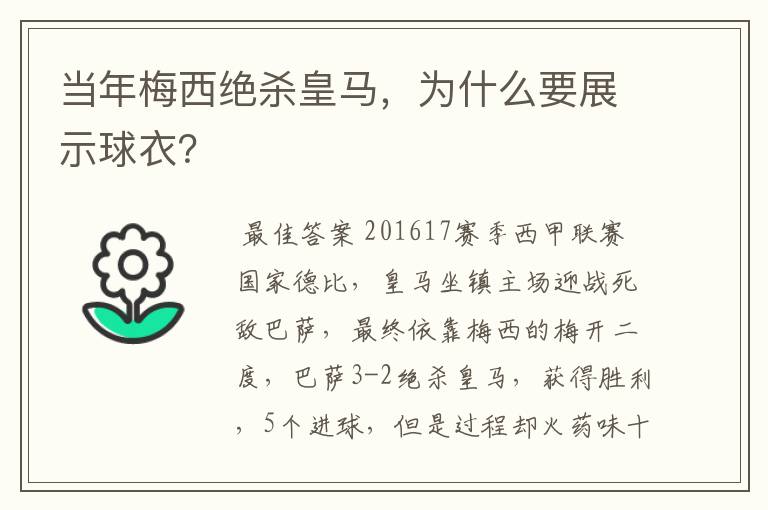 当年梅西绝杀皇马，为什么要展示球衣？

最佳答案 201617赛季西甲联赛国家德比，皇马坐镇主场迎战死敌巴萨，最终依靠梅西的梅开二度，巴萨3-2绝杀皇马，获得胜利，5个进球，但是过程却火药味十